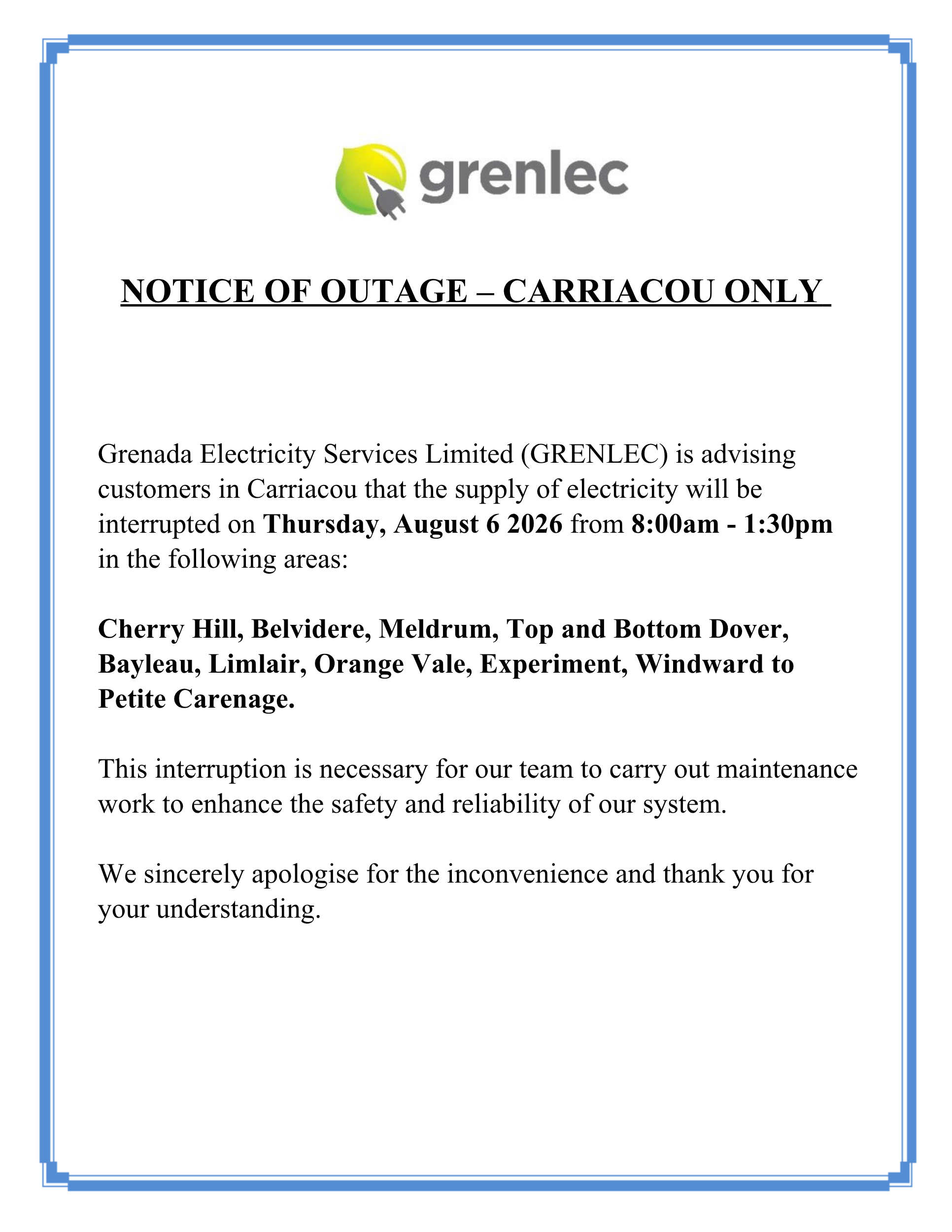 grenlec

NOTICE OF OUTAGE – CARRIACOU ONLY

Grenada Electricity Services Limited (GRENLEC) is advising customers in Carriacou that the supply of electricity will be interrupted on Thursday, August 6 2026 from 8:00am - 1:30pm in the following areas:

Cherry Hill, Belvidere, Meldrum, Top and Bottom Dover, Bayleau, Limlair, Orange Vale, Experiment, Windward to Petite Carenage.

This interruption is necessary for our team to carry out maintenance work to enhance the safety and reliability of our system.

We sincerely apologise for the inconvenience and thank you for your understanding.